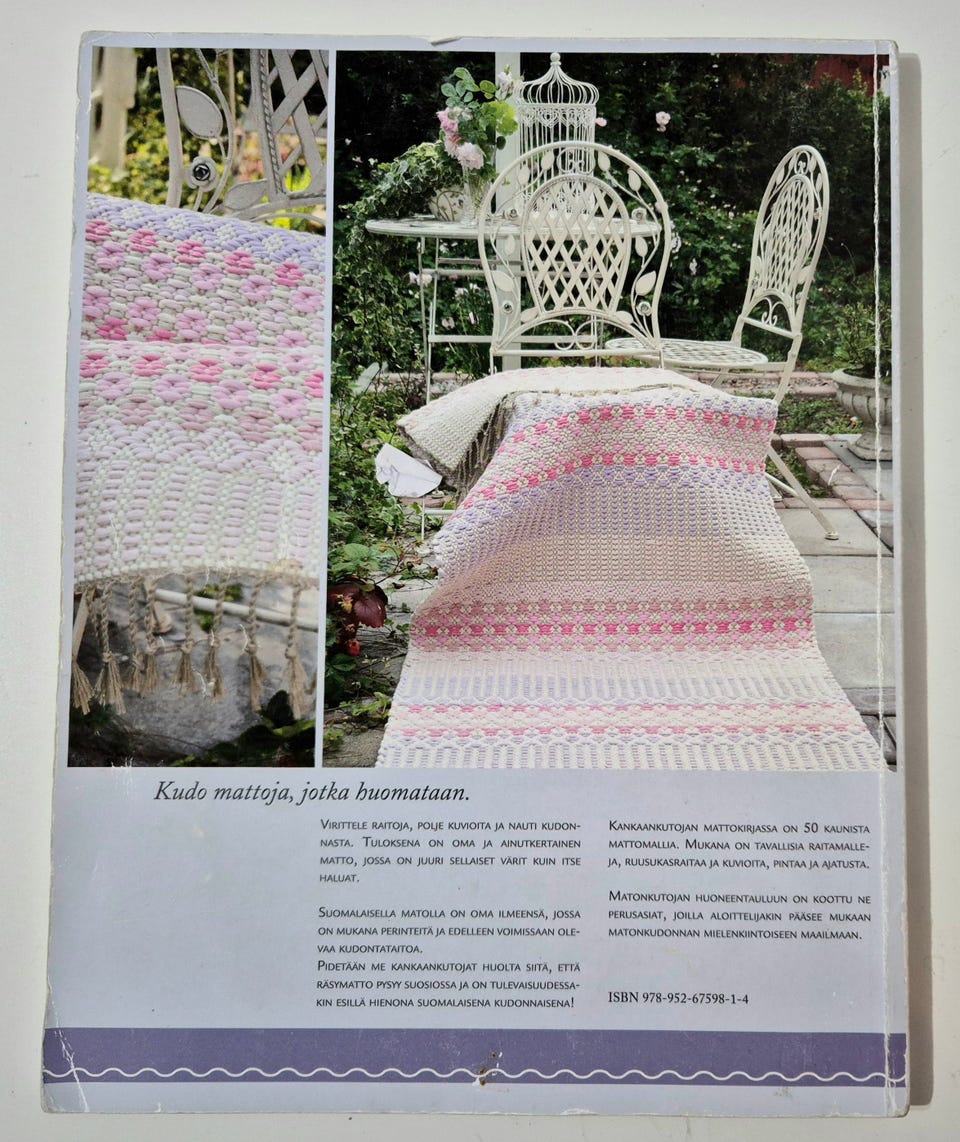 Kudo mattoja, jotka huomataan.

Virittele raitoja, polje kuvioita ja nauti kudonnasta. Tuloksena on oma ja ainutkertainen matto, jossa on juuri sellaiset värit kuin itse haluat.

Suomalaisella matolla on oma ilmeensä, jossa on mukana perinteitä ja edelleen voimissaan olevaa kudontataitoa.
Pidetään me kankaankutojat huolta siitä, että räsymatto pysyy suosiossa ja on tulevaisuudessakin esillä hienona suomalaisena kudonnaisena!

Kankaankutojan mattokirjassa on 50 kaunista mattomallia. Mukana on tavallisia raitamalleja, ruusukasraitaa ja kuvioita, pintaa ja ajatusta.

Matonkutojan huoneentauluun on koottu ne perusasiat, joilla aloittelijakin pääsee mukaan matonkudonnan mielenkiintoiseen maailmaan.

ISBN 978-952-67598-1-4